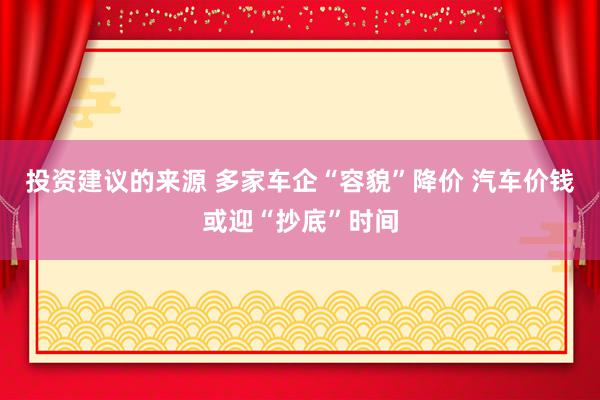 投资建议的来源 多家车企“容貌”降价 汽车价钱或迎“抄底”时间